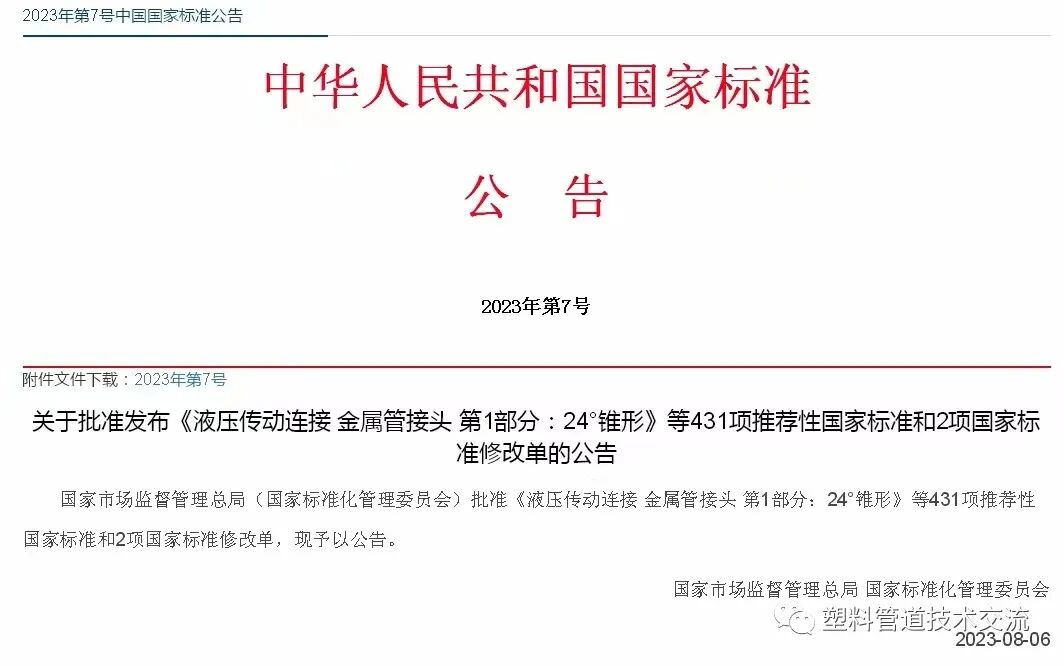 2023年第7号中国国家标准公告

中华人民共和国国家标准

公 告

2023年第7号

附件文件下载：2023年第7号

关于批准发布《液压传动连接 金属管接头 第1部分：24°锥形》等431项推荐性国家标准和2项国家标准修改单的公告

国家市场监督管理总局（国家标准化管理委员会）批准《液压传动连接 金属管接头 第1部分：24°锥形》等431项推荐性国家标准和2项国家标准修改单，现予以公告。

国家市场监督管理总局 国家标准化管理委员会

塑料管道技术交流

2023-08-06